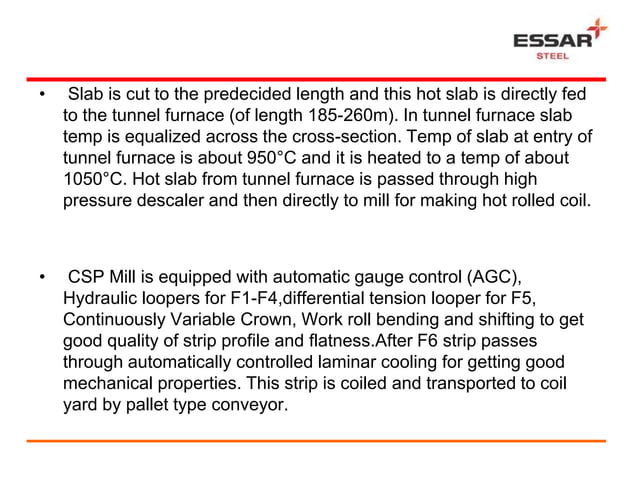 ESSAR
STEEL

• Slab is cut to the predecided length and this hot slab is directly fed to the tunnel furnace (of length 185-260m). In tunnel furnace slab temp is equalized across the cross-section. Temp of slab at entry of tunnel furnace is about 950°C and it is heated to a temp of about 1050°C. Hot slab from tunnel furnace is passed through high pressure descaler and then directly to mill for making hot rolled coil.

• CSP Mill is equipped with automatic gauge control (AGC), Hydraulic loopers for F1-F4,differential tension looper for F5, Continuously Variable Crown, Work roll bending and shifting to get good quality of strip profile and flatness.After F6 strip passes through automatically controlled laminar cooling for getting good mechanical properties. This strip is coiled and transported to coil yard by pallet type conveyor.